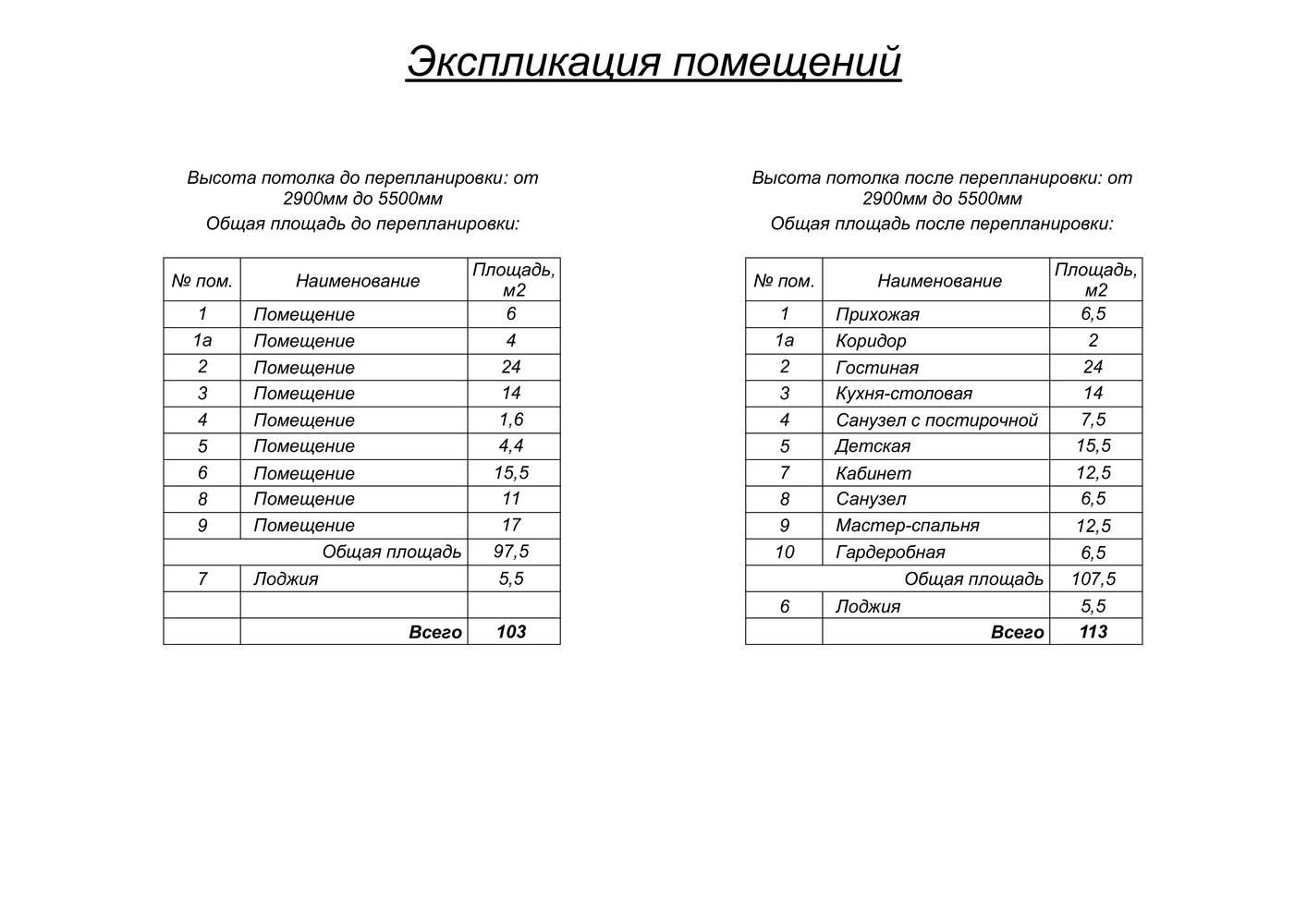 Экспликация помещений

Высота потолка до перепланировки: от 2900мм до 5500мм
Общая площадь до перепланировки:

| № пом. | Наименование | Площадь, м2 |
|---|---|---|
| 1 | Помещение | 6 |
| 1а | Помещение | 4 |
| 2 | Помещение | 24 |
| 3 | Помещение | 14 |
| 4 | Помещение | 1,6 |
| 5 | Помещение | 4,4 |
| 6 | Помещение | 15,5 |
| 8 | Помещение | 11 |
| 9 | Помещение | 17 |
| | Общая площадь | 97,5 |
| 7 | Лоджия | 5,5 |
| | | |
| | Всего | 103 |

Высота потолка после перепланировки: от 2900мм до 5500мм
Общая площадь после перепланировки:

| № пом. | Наименование | Площадь, м2 |
|---|---|---|
| 1 | Прихожая | 6,5 |
| 1а | Коридор | 2 |
| 2 | Гостиная | 24 |
| 3 | Кухня-столовая | 14 |
| 4 | Санузел с постирочной | 7,5 |
| 5 | Детская | 15,5 |
| 7 | Кабинет | 12,5 |
| 8 | Санузел | 6,5 |
| 9 | Мастер-спальня | 12,5 |
| 10 | Гардеробная | 6,5 |
| | Общая площадь | 107,5 |
| 6 | Лоджия | 5,5 |
| | Всего | 113 |